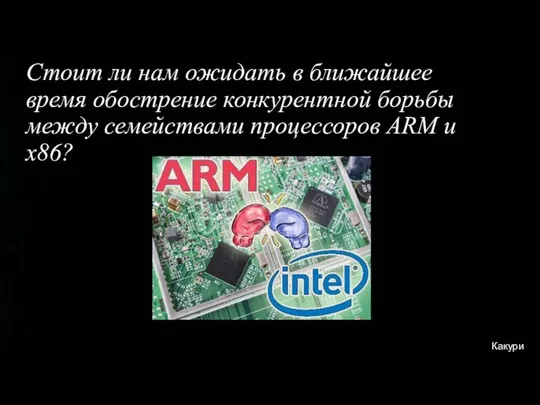 Стоит ли нам ожидать в ближайшее время обострение конкурентной борьбы между семействами процессоров ARM и x86?

ARM

intel

Какури